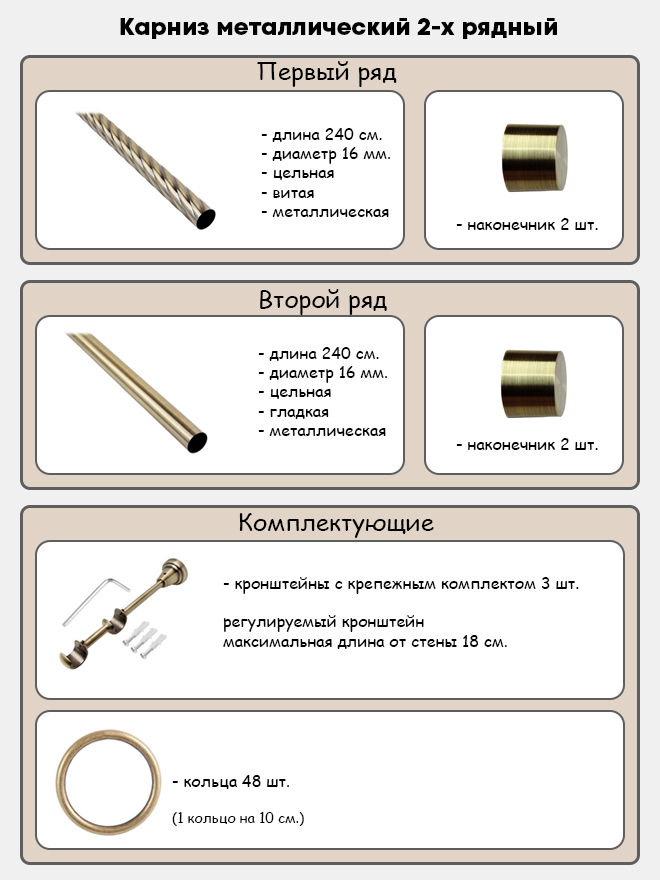 Карниз металлический 2-х рядный

Первый ряд

- длина 240 см.
- диаметр 16 мм.
- цельная
- витая
- металлическая

- наконечник 2 шт.

Второй ряд

- длина 240 см.
- диаметр 16 мм.
- цельная
- гладкая
- металлическая

- наконечник 2 шт.

Комплектующие

- кронштейны с крепежным комплектом 3 шт.

регулируемый кронштейн
максимальная длина от стены 18 см.

- кольца 48 шт.

(1 кольцо на 10 см.)